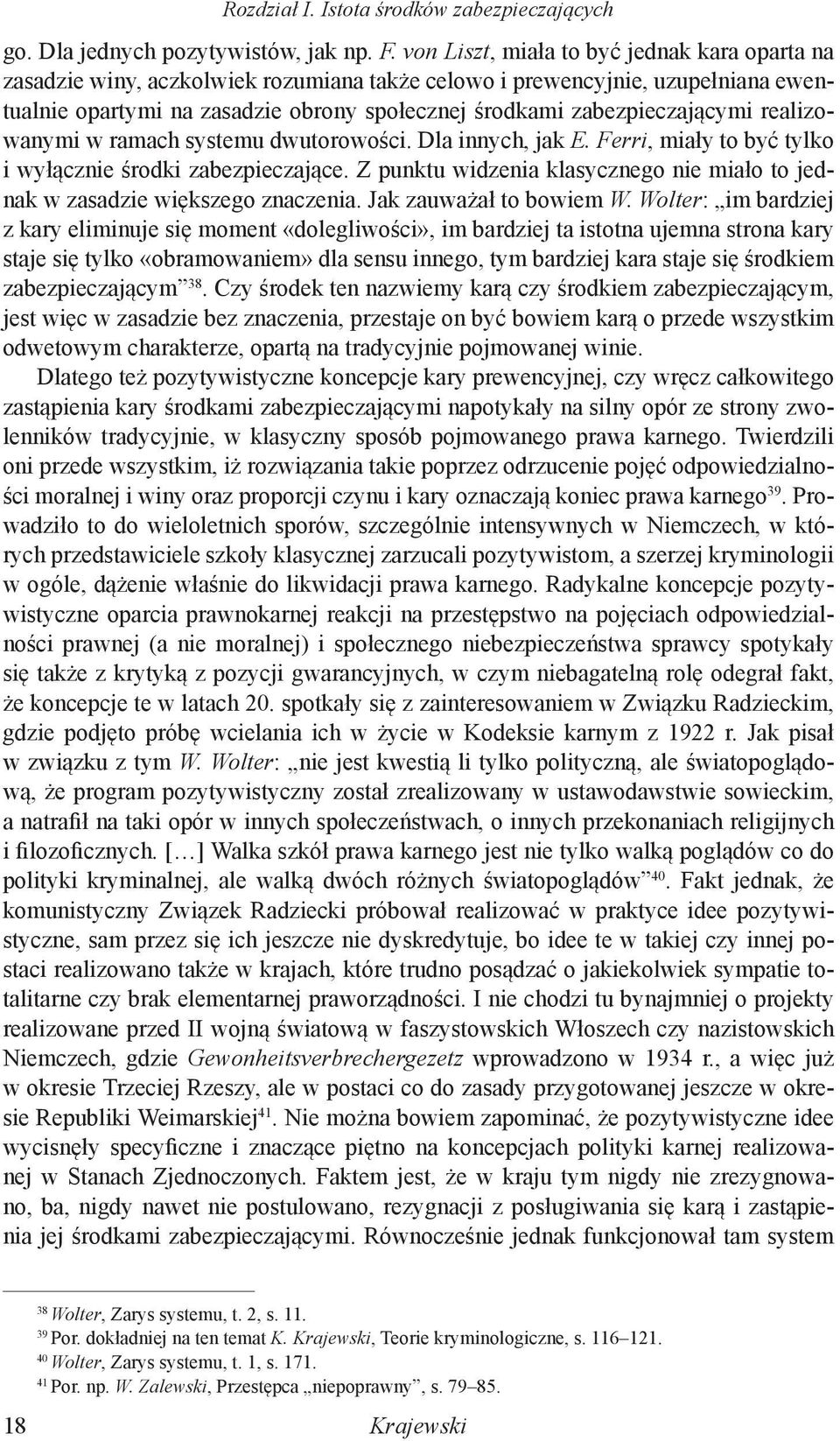 Rozdział I. Istota środków zabezpieczających

go. Dla jednych pozytywistów, jak np. F. von Liszt, miała to być jednak kara oparta na zasadzie winy, aczkolwiek rozumiana także celowo i prewencyjnie, uzupełniana ewentualnie opartymi na zasadzie obrony społecznej środkami zabezpieczającymi realizowanymi w ramach systemu dwutorowości. Dla innych, jak E. Ferri, miały to być tylko i wyłącznie środki zabezpieczające. Z punktu widzenia klasycznego nie miało to jednak w zasadzie większego znaczenia. Jak zauważał to bowiem W. Wolter: „im bardziej z kary eliminuje się moment «dolegliwości», im bardziej ta istotna ujemna strona kary staje się tylko «obramowaniem» dla sensu innego, tym bardziej kara staje się środkiem zabezpieczającym”$^{38}$. Czy środek ten nazwiemy karą czy środkiem zabezpieczającym, jest więc w zasadzie bez znaczenia, przestaje on być bowiem karą o przede wszystkim odwetowym charakterze, opartą na tradycyjnie pojmowanej winie.

Dlatego też pozytywistyczne koncepcje kary prewencyjnej, czy wręcz całkowitego zastąpienia kary środkami zabezpieczającymi napotykały na silny opór ze strony zwolenników tradycyjnie, w klasyczny sposób pojmowanego prawa karnego. Twierdzili oni przede wszystkim, iż rozwiązania takie poprzez odrzucenie pojęć odpowiedzialności moralnej i winy oraz proporcji czynu i kary oznaczają koniec prawa karnego$^{39}$. Prowadziło to do wieloletnich sporów, szczególnie intensywnych w Niemczech, w których przedstawiciele szkoły klasycznej zarzucali pozytywistom, a szerzej kryminologii w ogóle, dążenie właśnie do likwidacji prawa karnego. Radykalne koncepcje pozytywistyczne oparcia prawnokarnej reakcji na przestępstwo na pojęciach odpowiedzialności prawnej (a nie moralnej) i społecznego niebezpieczeństwa sprawcy spotykały się także z krytyką z pozycji gwarancyjnych, w czym niebagatelną rolę odegrał fakt, że koncepcje te w latach 20. spotkały się z zainteresowaniem w Związku Radzieckim, gdzie podjęto próbę wcielania ich w życie w Kodeksie karnym z 1922 r. Jak pisał w związku z tym W. Wolter: „nie jest kwestią li tylko polityczną, ale światopoglądową, że program pozytywistyczny został zrealizowany w ustawodawstwie sowieckim, a natrafił na taki opór w innych społeczeństwach, o innych przekonaniach religijnych i filozoficznych. […] Walka szkół prawa karnego jest nie tylko walką poglądów co do polityki kryminalnej, ale walką dwóch różnych światopoglądów”$^{40}$. Fakt jednak, że komunistyczny Związek Radziecki próbował realizować w praktyce idee pozytywistyczne, sam przez się ich jeszcze nie dyskredytuje, bo idee te w takiej czy innej postaci realizowano także w krajach, które trudno posądzać o jakiekolwiek sympatie totalitarne czy brak elementarnej praworządności. I nie chodzi tu bynajmniej o projekty realizowane przed II wojną światową w faszystowskich Włoszech czy nazistowskich Niemczech, gdzie Gewonheitsverbrechergezetz wprowadzono w 1934 r., a więc już w okresie Trzeciej Rzeszy, ale w postaci co do zasady przygotowanej jeszcze w okresie Republiki Weimarskiej$^{41}$. Nie można bowiem zapominać, że pozytywistyczne idee wycisnęły specyficzne i znaczące piętno na koncepcjach polityki karnej realizowanej w Stanach Zjednoczonych. Faktem jest, że w kraju tym nigdy nie zrezygnowano, ba, nigdy nawet nie postulowano, rezygnacji z posługiwania się karą i zastąpienia jej środkami zabezpieczającymi. Równocześnie jednak funkcjonował tam system

$^{38}$ Wolter, Zarys systemu, t. 2, s. 11.
$^{39}$ Por. dokładniej na ten temat K. Krajewski, Teorie kryminologiczne, s. 116–121.
$^{40}$ Wolter, Zarys systemu, t. 1, s. 171.
$^{41}$ Por. np. W. Zalewski, Przestępca „niepoprawny”, s. 79–85.

18 Krajewski